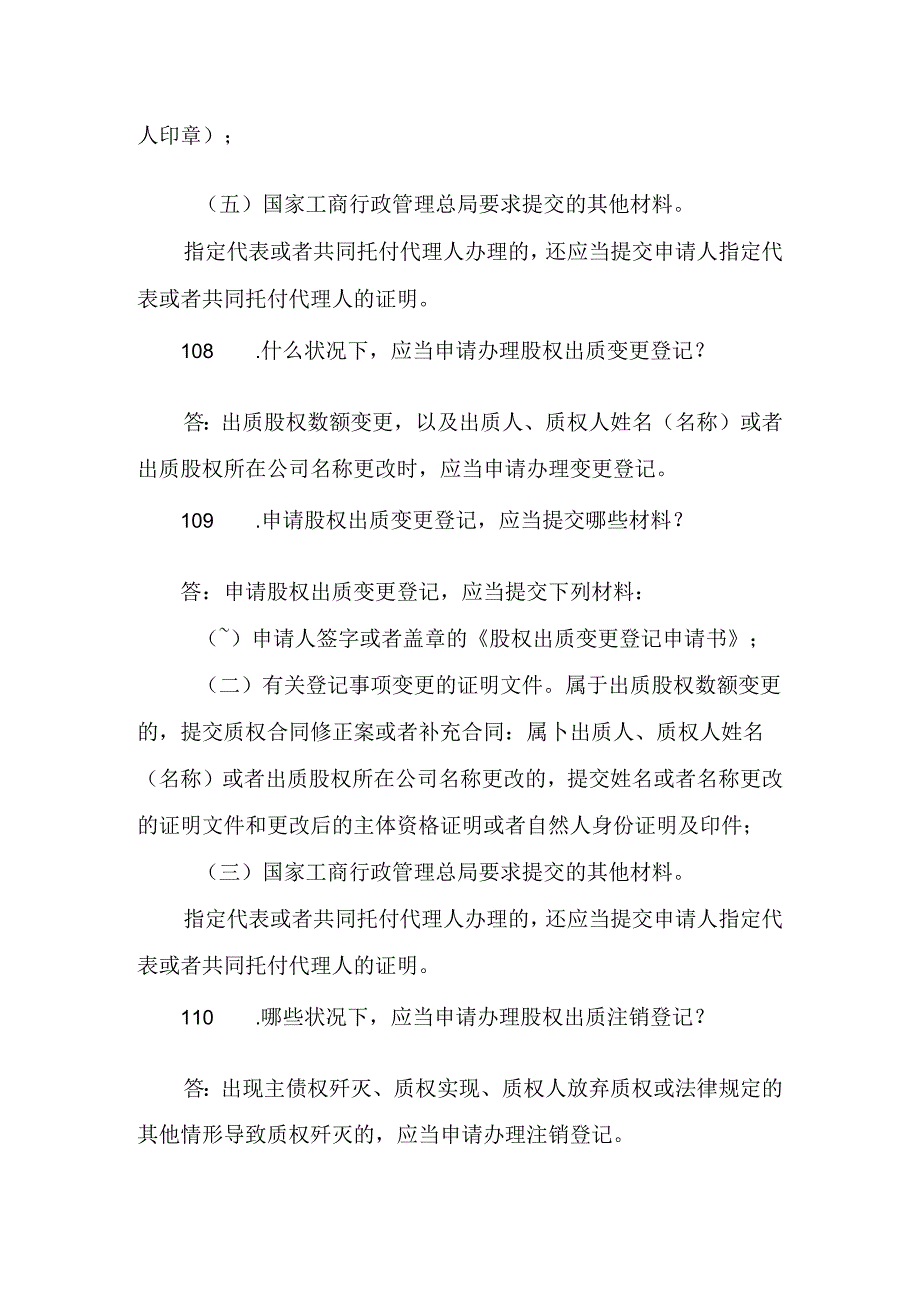 人印章）；

（五）国家工商行政管理总局要求提交的其他材料。

指定代表或者共同托付代理人办理的，还应当提交申请人指定代表或者共同托付代理人的证明。

108　.什么状况下，应当申请办理股权出质变更登记？

答：出质股权数额变更，以及出质人、质权人姓名（名称）或者出质股权所在公司名称更改时，应当申请办理变更登记。

109　.申请股权出质变更登记，应当提交哪些材料？

答：申请股权出质变更登记，应当提交下列材料：

（~）申请人签字或者盖章的《股权出质变更登记申请书》；

（二）有关登记事项变更的证明文件。属于出质股权数额变更的，提交质权合同修正案或者补充合同：属卜出质人、质权人姓名（名称）或者出质股权所在公司名称更改的，提交姓名或者名称更改的证明文件和更改后的主体资格证明或者自然人身份证明及印件；

（三）国家工商行政管理总局要求提交的其他材料。

指定代表或者共同托付代理人办理的，还应当提交申请人指定代表或者共同托付代理人的证明。

110　.哪些状况下，应当申请办理股权出质注销登记？

答：出现主债权歼灭、质权实现、质权人放弃质权或法律规定的其他情形导致质权歼灭的，应当申请办理注销登记。